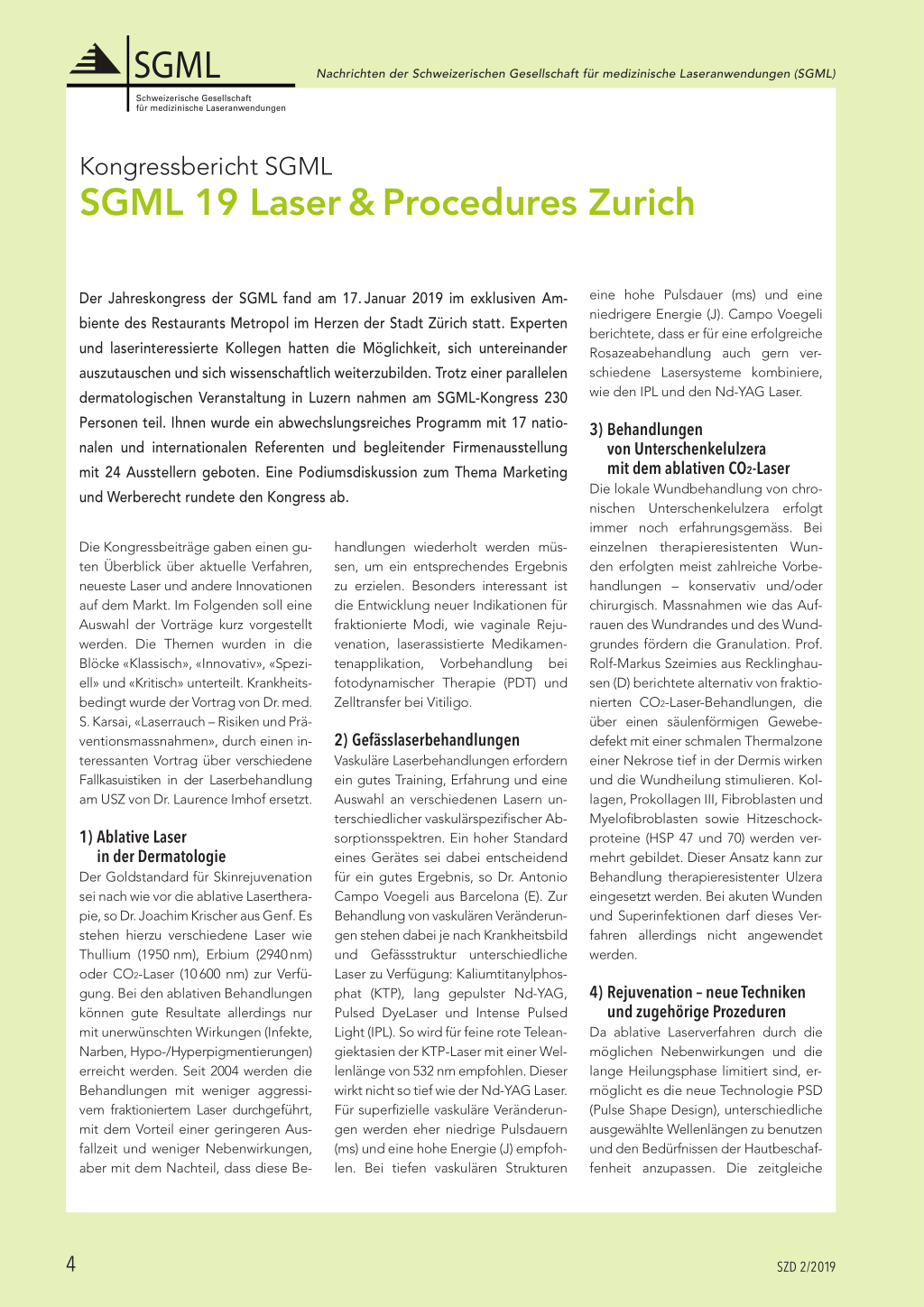 SGML
Schweizerische Gesellschaft für medizinische Laseranwendungen

Nachrichten der Schweizerischen Gesellschaft für medizinische Laseranwendungen (SGML)

Kongressbericht SGML
SGML 19 Laser & Procedures Zurich

Der Jahreskongress der SGML fand am 17. Januar 2019 im exklusiven Ambiente des Restaurants Metropol im Herzen der Stadt Zürich statt. Experten und laserinteressierte Kollegen hatten die Möglichkeit, sich untereinander auszutauschen und sich wissenschaftlich weiterzubilden. Trotz einer parallelen dermatologischen Veranstaltung in Luzern nahmen am SGML-Kongress 230 Personen teil. Ihnen wurde ein abwechslungsreiches Programm mit 17 nationalen und internationalen Referenten und begleitender Firmenausstellung mit 24 Ausstellern geboten. Eine Podiumsdiskussion zum Thema Marketing und Werberecht rundete den Kongress ab.

Die Kongressbeiträge gaben einen guten Überblick über aktuelle Verfahren, neueste Laser und andere Innovationen auf dem Markt. Im Folgenden soll eine Auswahl der Vorträge kurz vorgestellt werden. Die Themen wurden in die Blöcke «Klassisch», «Innovativ», «Speziell» und «Kritisch» unterteilt. Krankheitsbedingt wurde der Vortrag von Dr. med. S. Karsai, «Laserrauch – Risiken und Präventionsmassnahmen», durch einen interessanten Vortrag über verschiedene Fallkasuistiken in der Laserbehandlung am USZ von Dr. Laurence Imhof ersetzt.

1) Ablative Laser in der Dermatologie
Der Goldstandard für Skinrejuvenation sei nach wie vor die ablative Lasertherapie, so Dr. Joachim Krischer aus Genf. Es stehen hierzu verschiedene Laser wie Thullium (1950 nm), Erbium (2940 nm) oder $CO_2$-Laser (10 600 nm) zur Verfügung. Bei den ablativen Behandlungen können gute Resultate allerdings nur mit unerwünschten Wirkungen (Infekte, Narben, Hypo-/Hyperpigmentierungen) erreicht werden. Seit 2004 werden die Behandlungen mit weniger aggressivem fraktioniertem Laser durchgeführt, mit dem Vorteil einer geringeren Ausfallzeit und weniger Nebenwirkungen, aber mit dem Nachteil, dass diese Behandlungen wiederholt werden müssen, um ein entsprechendes Ergebnis zu erzielen. Besonders interessant ist die Entwicklung neuer Indikationen für fraktionierte Modi, wie vaginale Rejuvenation, laserassistierte Medikamentenapplikation, Vorbehandlung bei fotodynamischer Therapie (PDT) und Zelltransfer bei Vitiligo.

2) Gefässlaserbehandlungen
Vaskuläre Laserbehandlungen erfordern ein gutes Training, Erfahrung und eine Auswahl an verschiedenen Lasern unterschiedlicher vaskulärspezifischer Absorptionsspektren. Ein hoher Standard eines Gerätes sei dabei entscheidend für ein gutes Ergebnis, so Dr. Antonio Campo Voegeli aus Barcelona (E). Zur Behandlung von vaskulären Veränderungen stehen dabei je nach Krankheitsbild und Gefässstruktur unterschiedliche Laser zu Verfügung: Kaliumtitanylphosphat (KTP), lang gepulster Nd-YAG, Pulsed DyeLaser und Intense Pulsed Light (IPL). So wird für feine rote Teleangiektasien der KTP-Laser mit einer Wellenlänge von 532 nm empfohlen. Dieser wirkt nicht so tief wie der Nd-YAG Laser. Für superfizielle vaskuläre Veränderungen werden eher niedrige Pulsdauern (ms) und eine hohe Energie (J) empfohlen. Bei tiefen vaskulären Strukturen eine hohe Pulsdauer (ms) und eine niedrigere Energie (J). Campo Voegeli berichtete, dass er für eine erfolgreiche Rosazeabehandlung auch gern verschiedene Lasersysteme kombiniere, wie den IPL und den Nd-YAG Laser.

3) Behandlungen von Unterschenkelulzera mit dem ablativen $CO_2$-Laser
Die lokale Wundbehandlung von chronischen Unterschenkelulzera erfolgt immer noch erfahrungsgemäss. Bei einzelnen therapieresistenten Wunden erfolgten meist zahlreiche Vorbehandlungen – konservativ und/oder chirurgisch. Massnahmen wie das Aufrauen des Wundrandes und des Wundgrundes fördern die Granulation. Prof. Rolf-Markus Szeimies aus Recklinghausen (D) berichtete alternativ von fraktionierten $CO_2$-Laser-Behandlungen, die über einen säulenförmigen Gewebedefekt mit einer schmalen Thermalzone einer Nekrose tief in der Dermis wirken und die Wundheilung stimulieren. Kollagen, Prokollagen III, Fibroblasten und Myelofibroblasten sowie Hitzeschockproteine (HSP 47 und 70) werden vermehrt gebildet. Dieser Ansatz kann zur Behandlung therapieresistenter Ulzera eingesetzt werden. Bei akuten Wunden und Superinfektionen darf dieses Verfahren allerdings nicht angewendet werden.

4) Rejuvenation – neue Techniken und zugehörige Prozeduren
Da ablative Laserverfahren durch die möglichen Nebenwirkungen und die lange Heilungsphase limitiert sind, ermöglicht es die neue Technologie PSD (Pulse Shape Design), unterschiedliche ausgewählte Wellenlängen zu benutzen und den Bedürfnissen der Hautbeschaffenheit anzupassen. Die zeitgleiche

4

SZD 2/2019